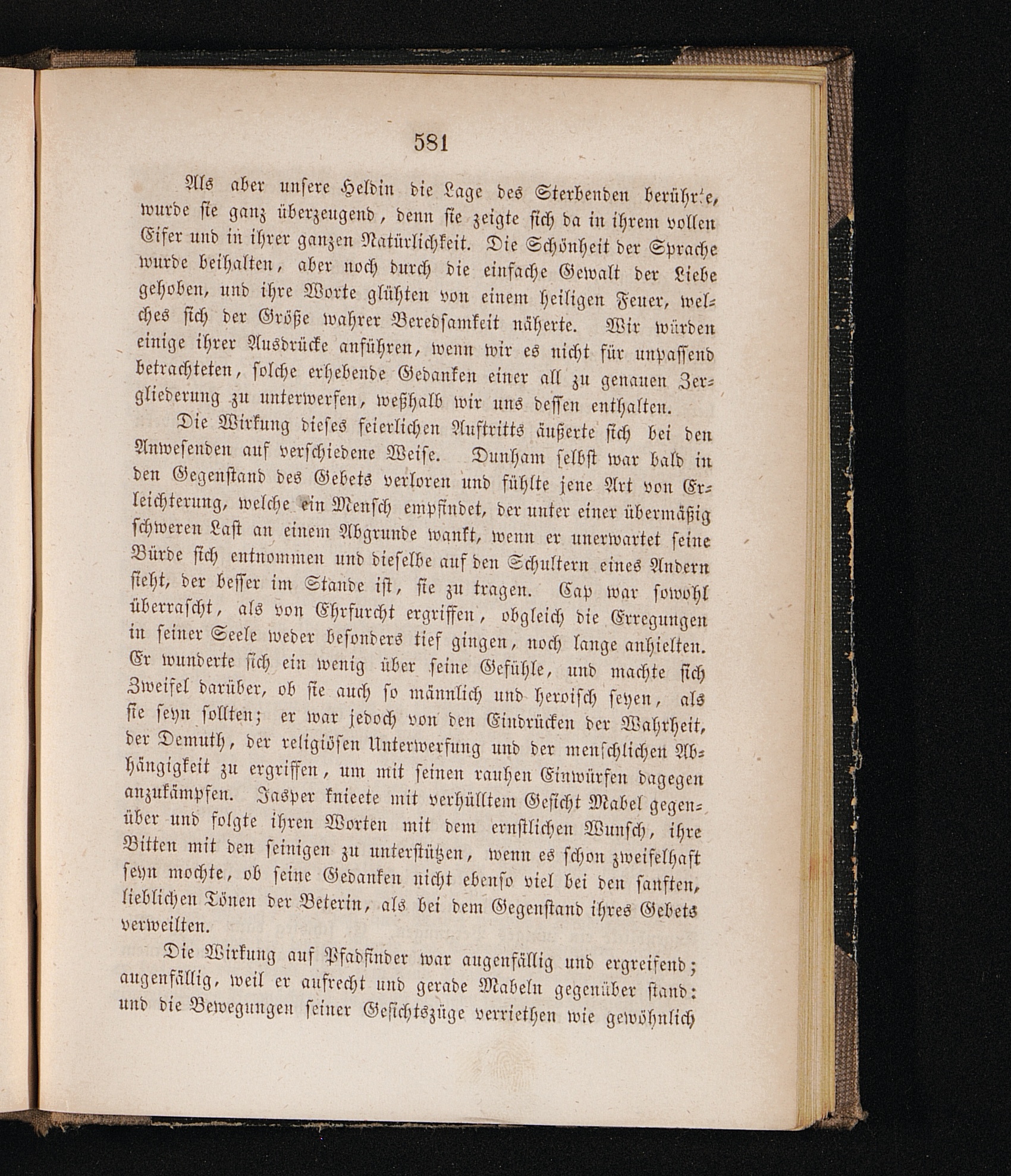 581

Als aber unsere Heldin die Lage des Sterbenden berührte, wurde sie ganz überzeugend, denn sie zeigte sich da in ihrem vollen Eifer und in ihrer ganzen Natürlichkeit. Die Schönheit der Sprache wurde beihalten, aber noch durch die einfache Gewalt der Liebe gehoben, und ihre Worte glühten von einem heiligen Feuer, welches sich der Größe wahrer Beredsamkeit näherte. Wir würden einige ihrer Ausdrücke anführen, wenn wir es nicht für unpassend betrachteten, solche erhebende Gedanken einer all zu genauen Zergliederung zu unterwerfen, weßhalb wir uns dessen enthalten.

Die Wirkung dieses feierlichen Auftritts äußerte sich bei den Anwesenden auf verschiedene Weise. Dunham selbst war bald in den Gegenstand des Gebets verloren und fühlte jene Art von Erleichterung, welche ein Mensch empfindet, der unter einer übermäßig schweren Last an einem Abgrunde wankt, wenn er unerwartet seine Bürde sich entnommen und dieselbe auf den Schultern eines Andern sieht, der besser im Stande ist, sie zu tragen. Cap war sowohl überrascht, als von Ehrfurcht ergriffen, obgleich die Erregungen in seiner Seele weder besonders tief gingen, noch lange anhielten. Er wunderte sich ein wenig über seine Gefühle, und machte sich Zweifel darüber, ob sie auch so männlich und heroisch seyen, als sie seyn sollten; er war jedoch von den Eindrücken der Wahrheit, der Demuth, der religiösen Unterwerfung und der menschlichen Abhängigkeit zu ergriffen, um mit seinen rauhen Einwürfen dagegen anzukämpfen. Jasper knieete mit verhülltem Gesicht Mabel gegenüber und folgte ihren Worten mit dem ernstlichen Wunsch, ihre Bitten mit den seinigen zu unterstützen, wenn es schon zweifelhaft seyn mochte, ob seine Gedanken nicht ebenso viel bei den sanften, lieblichen Tönen der Beterin, als bei dem Gegenstand ihres Gebets verweilten.

Die Wirkung auf Pfadfinder war augenfällig und ergreifend; augenfällig, weil er aufrecht und gerade Mabeln gegenüber stand: und die Bewegungen seiner Gesichtszüge verriethen wie gewöhnlich